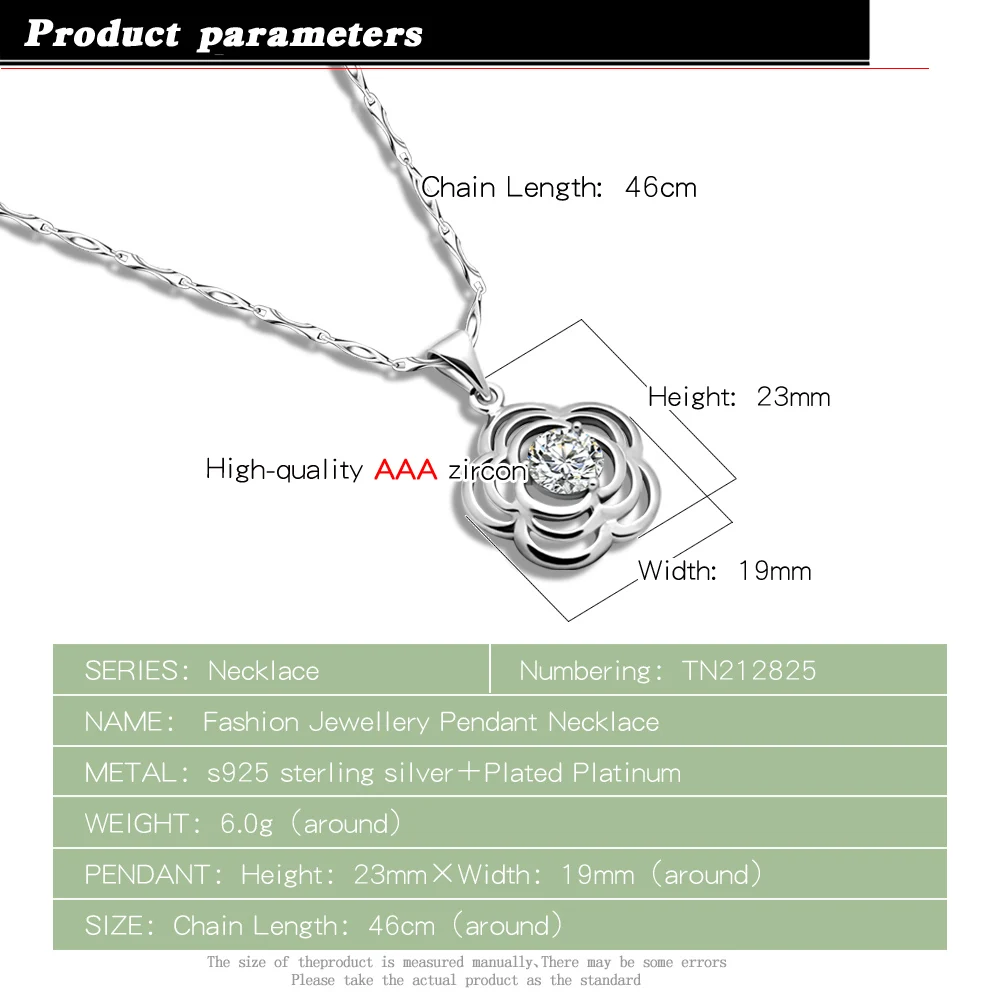 Product parameters

Chain Length: 46cm

Height: 23mm

High-quality AAA zircon

Width: 19mm

SERIES: Necklace

Numbering: TN212825

NAME: Fashion Jewellery Pendant Necklace

METAL: s925 sterling silver+Plated Platinum

WEIGHT: 6.0g (around)

PENDANT: Height: 23mm×Width: 19mm (around)

SIZE: Chain Length: 46cm (around)

The size of theproduct is measured manually,There may be some errors
Please take the actual product as the standard